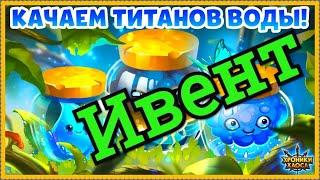 КАЧАЕМ ТИТАНОВ ВОДЫ!

Ивент

ХРОНИКИ ХАОСА